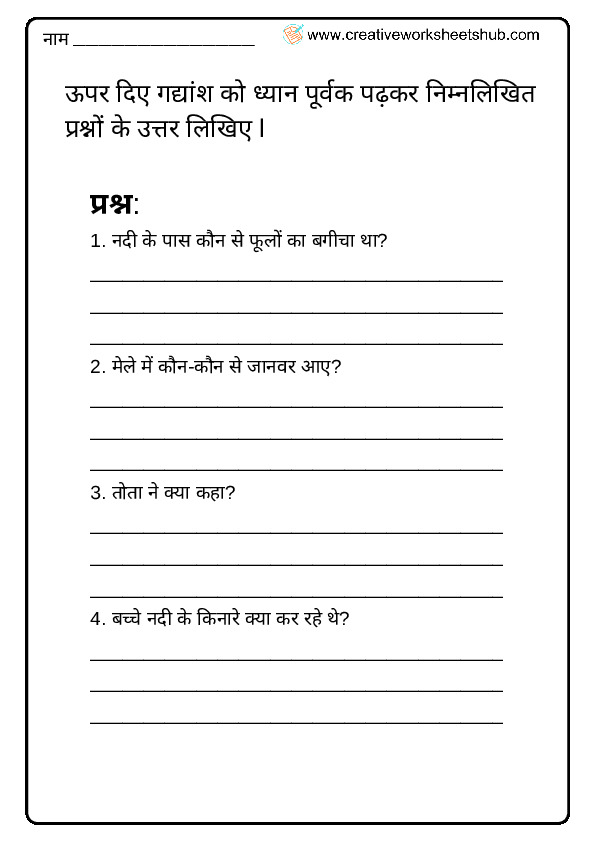 नाम ____________________ www.creativeworksheetshub.com

ऊपर दिए गद्यांश को ध्यान पूर्वक पढ़कर निम्नलिखित प्रश्नों के उत्तर लिखिए।

प्रश्न:

1. नदी के पास कौन से फूलों का बगीचा था?

2. मेले में कौन-कौन से जानवर आए?

3. तोता ने क्या कहा?

4. बच्चे नदी के किनारे क्या कर रहे थे?